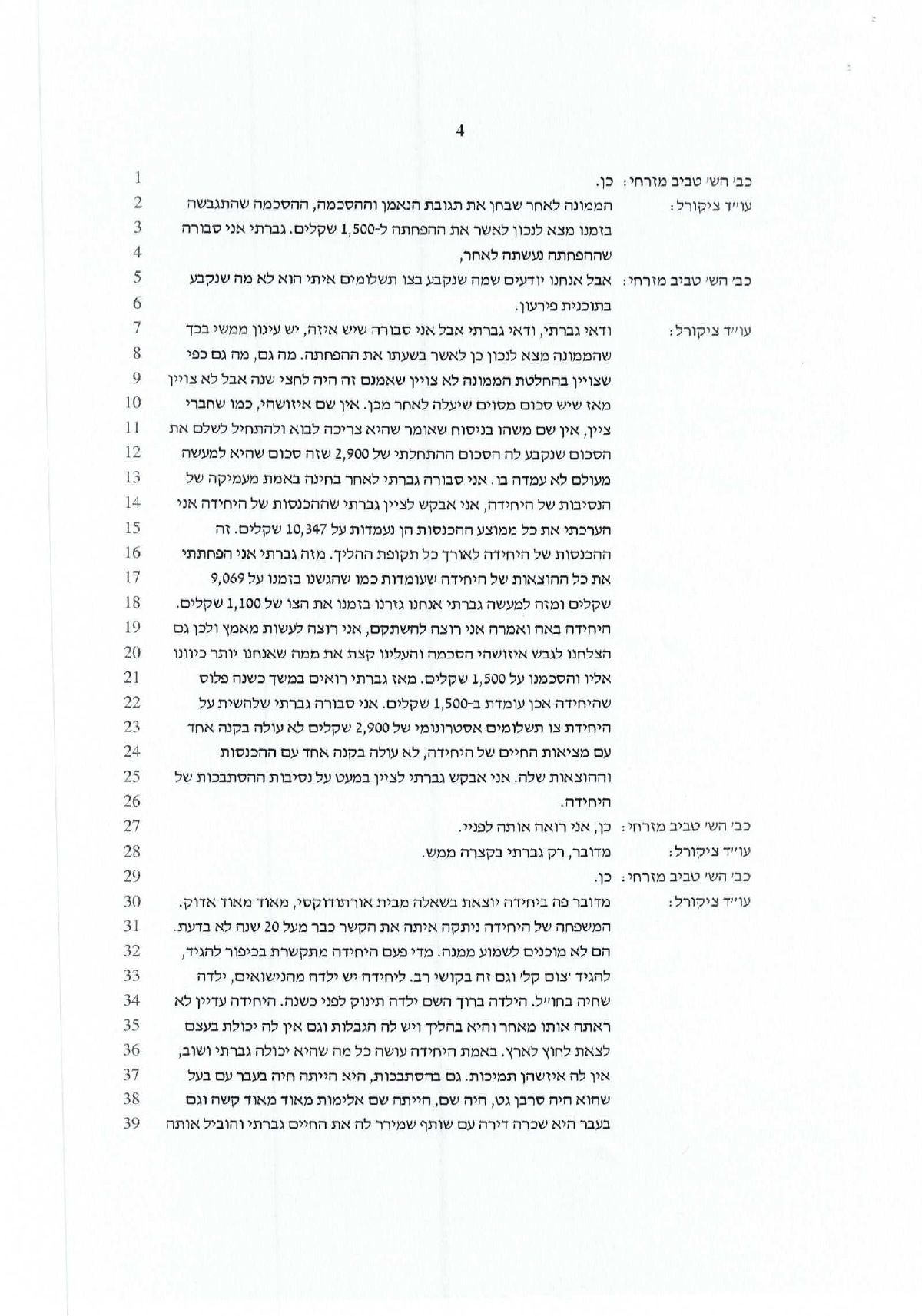 4

1 כב' הש' טביב מזרחי: כן.
2 עו"ד ציקורל: הממונה לאחר שבחן את תגובת הנאמן וההסכמה, ההסכמה שהתגבשה
3 בזמנו מצא לנכון לאשר את ההפחתה ל-1,500 שקלים. גברתי אני סבורה
4 שההפחתה נעשתה לאחר,
5 כב' הש' טביב מזרחי: אבל אנחנו יודעים שמה שנקבע בצו תשלומים איתי הוא לא מה שנקבע
6 בתוכנית פירעון.
7 עו"ד ציקורל: ודאי גברתי, ודאי גברתי אבל אני סבורה שיש איזה, יש עיגון ממשי בכך
8 שהממונה מצא לנכון כן לאשר בשעתו את ההפחתה. מה גם, מה גם כפי
9 שצויין בהחלטת הממונה לא צויין שאמנם זה היה לחצי שנה אבל לא צויין
10 מאז שיש סכום מסוים שיעלה לאחר מכן. אין שם איזושהי, כמו שחברי
11 ציין, אין שם משהו בניסוח שאומר שהיא צריכה לבוא ולהתחיל לשלם את
12 הסכום שנקבע לה הסכום ההתחלתי של 2,900 שזה סכום שהיא למעשה
13 מעולם לא עמדה בו. אני סבורה גברתי לאחר בחינה באמת מעמיקה של
14 הנסיבות של היחידה, אני אבקש לציין גברתי שההכנסות של היחידה אני
15 הערכתי את כל ממוצע ההכנסות הן נעמדות על 10,347 שקלים. זה
16 ההכנסות של היחידה לאורך כל תקופת ההליך. מזה גברתי אני הפחתתי
17 את כל ההוצאות של היחידה שעומדות כמו שהגשנו בזמנו על 9,069
18 שקלים ומזה למעשה גברתי אנחנו גזרנו בזמנו את הצו של 1,100 שקלים.
19 היחידה באה ואמרה אני רוצה להשתקם, אני רוצה לעשות מאמץ ולכן גם
20 הצלחנו לגבש איזושהי הסכמה והעלינו קצת את ממה שאנחנו יותר כיוונו
21 אליו והסכמנו על 1,500 שקלים. מאז גברתי רואים במשך כשנה פלוס
22 שהיחידה אכן עומדת ב-1,500 שקלים. אני סבורה גברתי שלהשית על
23 היחידת צו תשלומים אסטרונומי של 2,900 שקלים לא עולה בקנה אחד
24 עם מציאות החיים של היחידה, לא עולה בקנה אחד עם ההכנסות
25 וההוצאות שלה. אני אבקש גברתי לציין במעט על נסיבות ההסתבכות של
26 היחידה.
27 כב' הש' טביב מזרחי: כן, אני רואה אותה לפניי.
28 עו"ד ציקורל: מדובר, רק גברתי בקצרה ממש.
29 כב' הש' טביב מזרחי: כן.
30 עו"ד ציקורל: מדובר פה ביחידה יוצאת בשאלה מבית אורתודוקסי, מאוד מאוד אדוק.
31 המשפחה של היחידה ניתקה איתה את הקשר כבר מעל 20 שנה לא בדעת.
32 הם לא מוכנים לשמוע ממנה. מדי פעם היחידה מתקשרת בכיפור להגיד,
33 להגיד 'צום קל' וגם זה בקושי רב. ליחידה יש ילדה מהנישואים, ילדה
34 שחיה בחו"ל. הילדה ברוך השם ילדה תינוק לפני כשנה. היחידה עדיין לא
35 ראתה אותו מאחר והיא בהליך ויש לה הגבלות וגם אין לה יכולת בעצם
36 לצאת לחוץ לארץ. באמת היחידה עושה כל מה שהיא יכולה גברתי ושוב,
37 אין לה איזשהן תמיכות. גם בהסתבכות, היא הייתה חיה בעבר עם בעל
38 שהוא היה סרבן גט, היה שם, הייתה שם אלימות מאוד מאוד קשה וגם
39 בעבר היא שכרה דירה עם שותף שמירר לה את החיים גברתי והוביל אותה